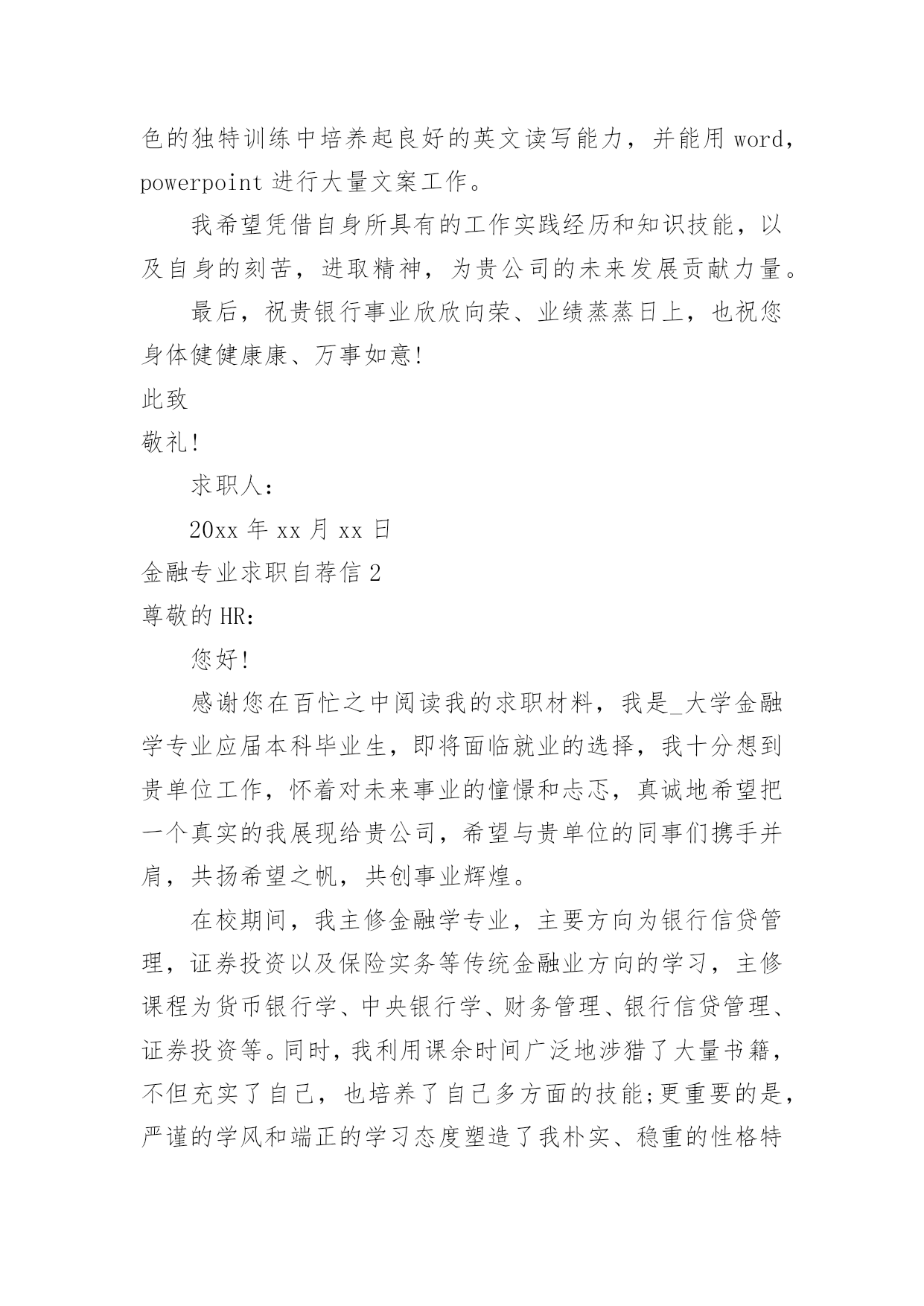 色的独特训练中培养起良好的英文读写能力，并能用 word，powerpoint 进行大量文案工作。

我希望凭借自身所具有的工作实践经历和知识技能，以及自身的刻苦，进取精神，为贵公司的未来发展贡献力量。

最后，祝贵银行事业欣欣向荣、业绩蒸蒸日上，也祝您身体健健康康、万事如意!

此致

敬礼!

求职人：

20xx 年 xx 月 xx 日

金融专业求职自荐信 2

尊敬的 HR：

您好!

感谢您在百忙之中阅读我的求职材料，我是_大学金融学专业应届本科毕业生，即将面临就业的选择，我十分想到贵单位工作，怀着对未来事业的憧憬和忐忑，真诚地希望把一个真实的我展现给贵公司，希望与贵单位的同事们携手并肩，共扬希望之帆，共创事业辉煌。

在校期间，我主修金融学专业，主要方向为银行信贷管理，证券投资以及保险实务等传统金融业方向的学习，主修课程为货币银行学、中央银行学、财务管理、银行信贷管理、证券投资等。同时，我利用课余时间广泛地涉猎了大量书籍，不但充实了自己，也培养了自己多方面的技能;更重要的是，严谨的学风和端正的学习态度塑造了我朴实、稳重的性格特